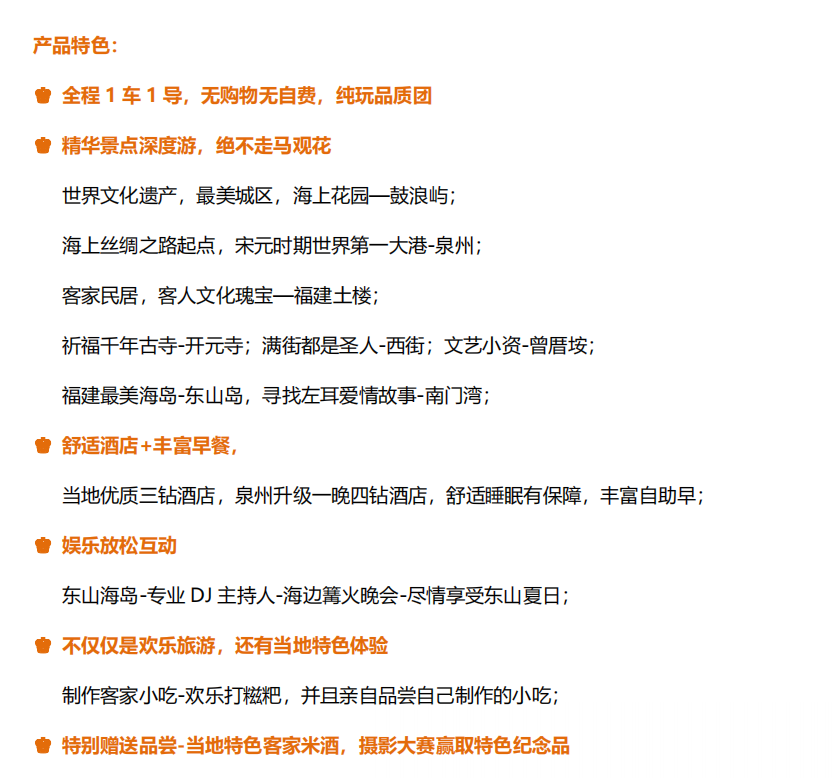 产品特色：

全程 1 车 1 导，无购物无自费，纯玩品质团

精华景点深度游，绝不走马观花

世界文化遗产，最美城区，海上花园—鼓浪屿；

海上丝绸之路起点，宋元时期世界第一大港-泉州；

客家民居，客人文化瑰宝—福建土楼；

祈福千年古寺-开元寺；满街都是圣人-西街；文艺小资-曾厝垵；

福建最美海岛-东山岛，寻找左耳爱情故事-南门湾；

舒适酒店+丰富早餐，

当地优质三钻酒店，泉州升级一晚四钻酒店，舒适睡眠有保障，丰富自助早；

娱乐放松互动

东山海岛-专业 DJ 主持人-海边篝火晚会-尽情享受东山夏日；

不仅仅是欢乐旅游，还有当地特色体验

制作客家小吃-欢乐打糍粑，并且亲自品尝自己制作的小吃；

特别赠送品尝-当地特色客家米酒，摄影大赛赢取特色纪念品